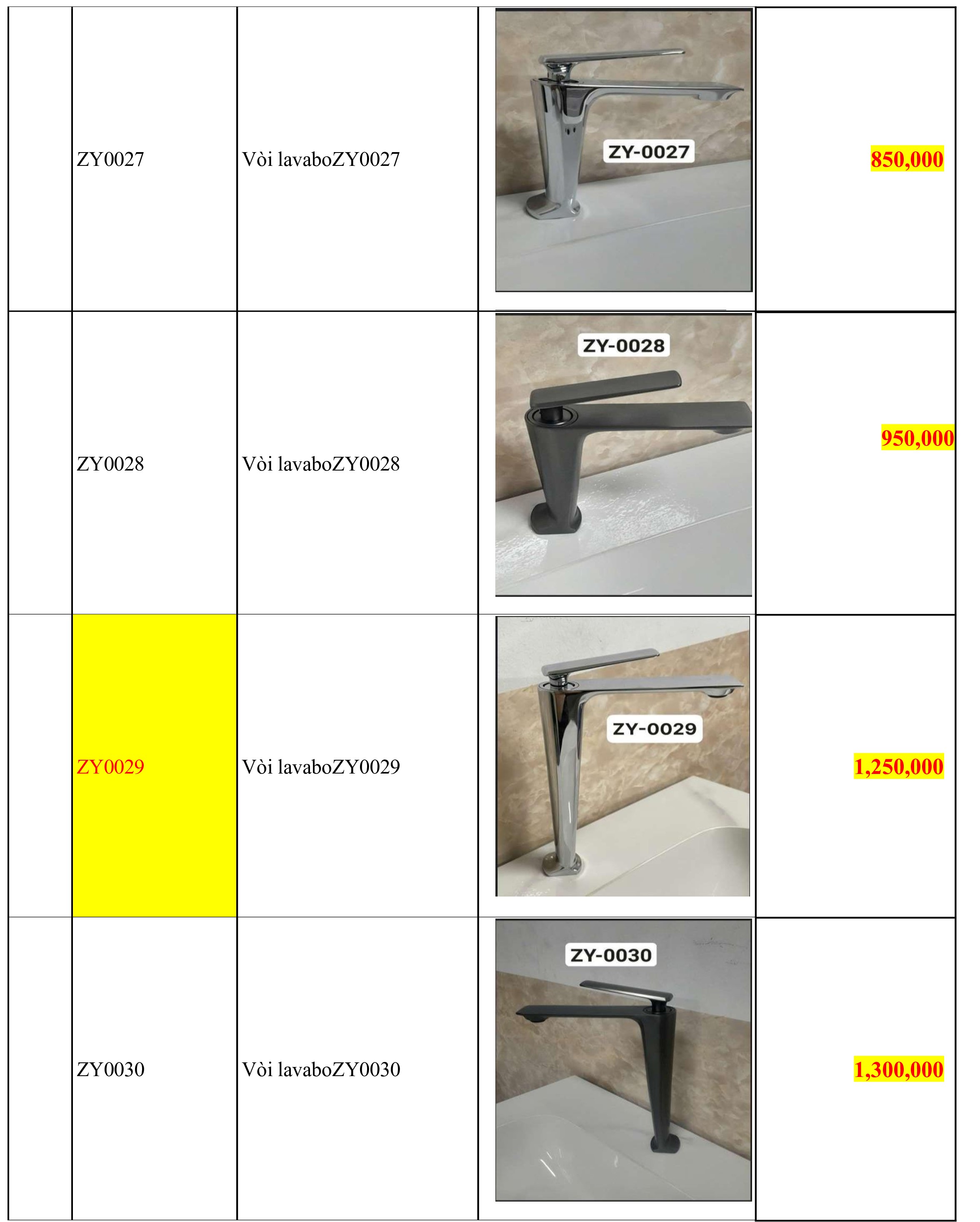 |  | ZY0027 | Vòi lavaboZY0027 | ZY-0027 | 850,000 |
|---|---|---|---|---|
|  | ZY0028 | Vòi lavaboZY0028 | ZY-0028 | 950,000 |
|  | ZY0029 | Vòi lavaboZY0029 | ZY-0029 | 1,250,000 |
|  | ZY0030 | Vòi lavaboZY0030 | ZY-0030 | 1,300,000 |